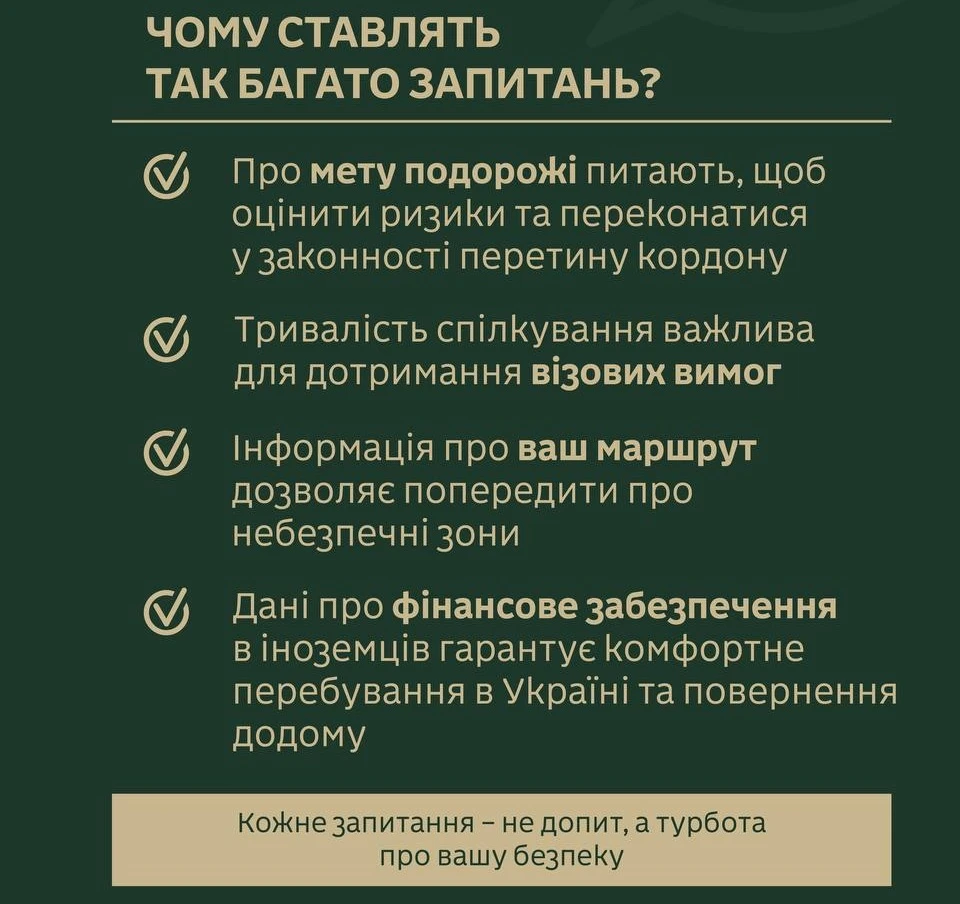 ЧОМУ СТАВЛЯТЬ ТАК БАГАТО ЗАПИТАНЬ?

Про мету подорожі питають, щоб оцінити ризики та переконатися у законності перетину кордону

Тривалість спілкування важлива для дотримання візових вимог

Інформація про ваш маршрут дозволяє попередити про небезпечні зони

Дані про фінансове забезпечення в іноземців гарантує комфортне перебування в Україні та повернення додому

Кожне запитання – не допит, а турбота про вашу безпеку